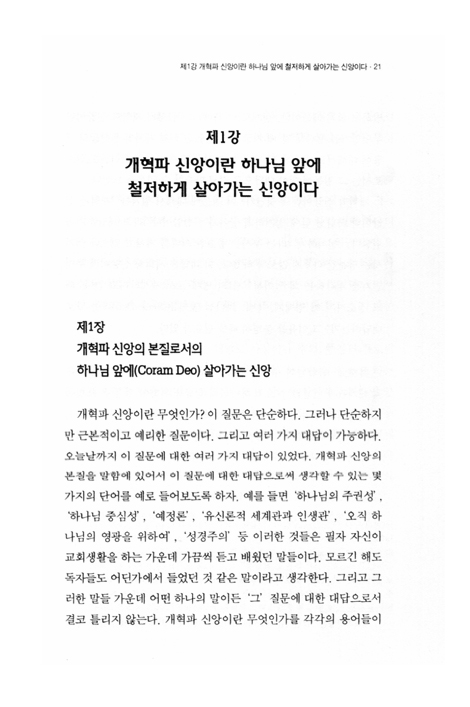 제1강 개혁파 신앙이란 하나님 앞에 철저하게 살아가는 신앙이다 · 21

제1강
개혁파 신앙이란 하나님 앞에 철저하게 살아가는 신앙이다

제1장
개혁파 신앙의 본질로서의
하나님 앞에(Coram Deo) 살아가는 신앙

개혁파 신앙이란 무엇인가? 이 질문은 단순하다. 그러나 단순하지만 근본적이고 예리한 질문이다. 그리고 여러 가지 대답이 가능하다. 오늘날까지 이 질문에 대한 여러 가지 대답이 있었다. 개혁파 신앙의 본질을 말함에 있어서 이 질문에 대한 대답으로써 생각할 수 있는 몇 가지의 단어를 예로 들어보도록 하자. 예를 들면 '하나님의 주권성', '하나님 중심성', '예정론', '유신론적 세계관과 인생관', '오직 하나님의 영광을 위하여', '성경주의' 등 이러한 것들은 필자 자신이 교회생활을 하는 가운데 가끔씩 듣고 배웠던 말들이다. 모르긴 해도 독자들도 어딘가에서 들었던 것 같은 말이라고 생각한다. 그리고 그러한 말들 가운데 어떤 하나의 말이든 '그' 질문에 대한 대답으로서 결코 틀리지 않는다. 개혁파 신앙이란 무엇인가를 각각의 용어들이